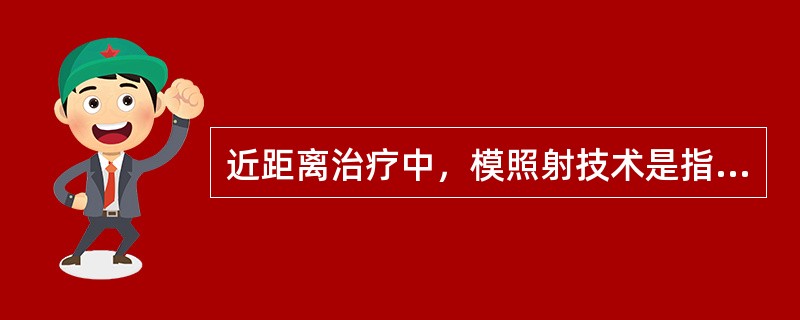 近距离治疗中，模照射技术是指...